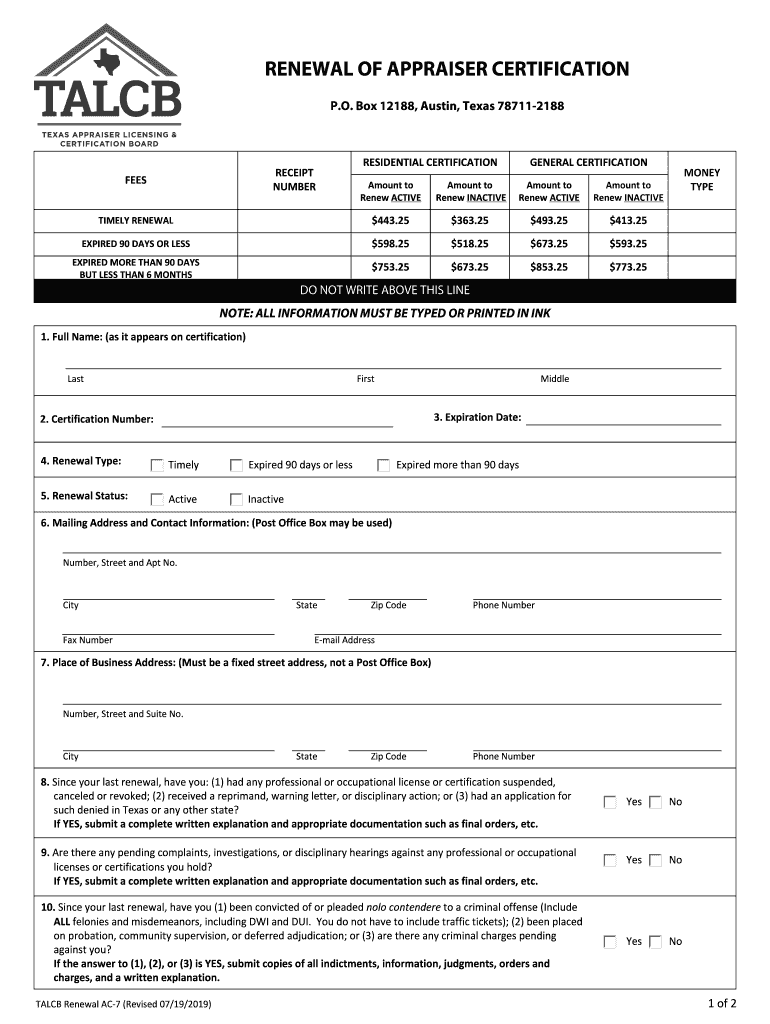 TALCB
TEXAS APPRAISER LICENSING & CERTIFICATION BOARD

RENEWAL OF APPRAISER CERTIFICATION

P.O. Box 12188, Austin, Texas 78711-2188

| FEES | RECEIPT NUMBER | RESIDENTIAL CERTIFICATION Amount to Renew ACTIVE | RESIDENTIAL CERTIFICATION Amount to Renew INACTIVE | GENERAL CERTIFICATION Amount to Renew ACTIVE | GENERAL CERTIFICATION Amount to Renew INACTIVE | MONEY TYPE |
|---|---|---|---|---|---|---|
| TIMELY RENEWAL | | $443.25 | $363.25 | $493.25 | $413.25 | |
| EXPIRED 90 DAYS OR LESS | | $598.25 | $518.25 | $673.25 | $593.25 | |
| EXPIRED MORE THAN 90 DAYS BUT LESS THAN 6 MONTHS | | $753.25 | $673.25 | $853.25 | $773.25 | |

DO NOT WRITE ABOVE THIS LINE

NOTE: ALL INFORMATION MUST BE TYPED OR PRINTED IN INK

1. Full Name: (as it appears on certification)

Last First Middle

2. Certification Number:

3. Expiration Date:

4. Renewal Type: Timely Expired 90 days or less Expired more than 90 days

5. Renewal Status: Active Inactive

6. Mailing Address and Contact Information: (Post Office Box may be used)

Number, Street and Apt No.

City State Zip Code Phone Number

Fax Number E-mail Address

7. Place of Business Address: (Must be a fixed street address, not a Post Office Box)

Number, Street and Suite No.

City State Zip Code Phone Number

8. Since your last renewal, have you: (1) had any professional or occupational license or certification suspended, canceled or revoked; (2) received a reprimand, warning letter, or disciplinary action; or (3) had an application for such denied in Texas or any other state?
If YES, submit a complete written explanation and appropriate documentation such as final orders, etc.
Yes No

9. Are there any pending complaints, investigations, or disciplinary hearings against any professional or occupational licenses or certifications you hold?
If YES, submit a complete written explanation and appropriate documentation such as final orders, etc.
Yes No

10. Since your last renewal, have you (1) been convicted of or pleaded nolo contendere to a criminal offense (Include ALL felonies and misdemeanors, including DWI and DUI. You do not have to include traffic tickets); (2) been placed on probation, community supervision, or deferred adjudication; or (3) are there any criminal charges pending against you?
If the answer to (1), (2), or (3) is YES, submit copies of all indictments, information, judgments, orders and charges, and a written explanation.
Yes No

TALCB Renewal AC-7 (Revised 07/19/2019)

1 of 2